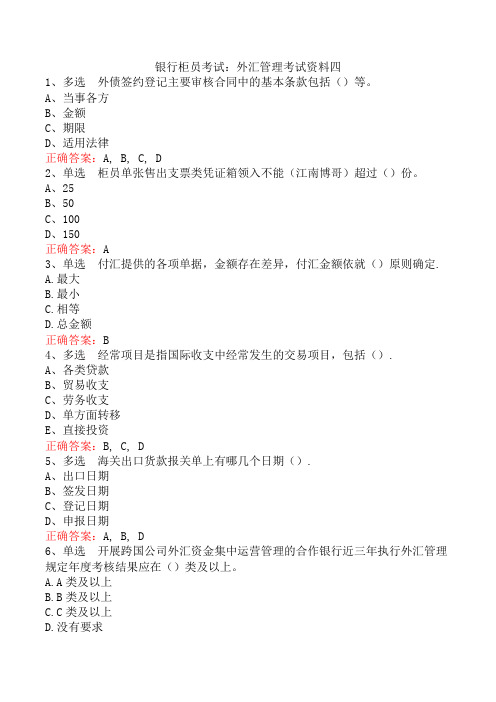 银行柜员考试：外汇管理考试资料四
1、多选　外债签约登记主要审核合同中的基本条款包括（）等。
A、当事各方
B、金额
C、期限
D、适用法律
正确答案：A, B, C, D
2、单选　柜员单张售出支票类凭证箱领入不能（江南博哥）超过（）份。
A、25
B、50
C、100
D、150
正确答案：A
3、单选　付汇提供的各项单据，金额存在差异，付汇金额依就（）原则确定.
A.最大
B.最小
C.相等
D.总金额
正确答案：B
4、多选　经常项目是指国际收支中经常发生的交易项目，包括（）.
A、各类贷款
B、贸易收支
C、劳务收支
D、单方面转移
E、直接投资
正确答案：B, C, D
5、多选　海关出口货款报关单上有哪几个日期（）.
A、出口日期
B、签发日期
C、登记日期
D、申报日期
正确答案：A, B, D
6、单选　开展跨国公司外汇资金集中运营管理的合作银行近三年执行外汇管理规定年度考核结果应在（）类及以上。
A.A类及以上
B.B类及以上
C.C类及以上
D.没有要求